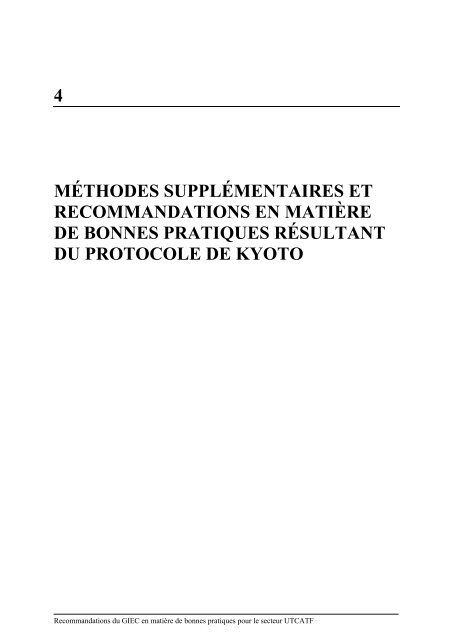 4

MÉTHODES SUPPLÉMENTAIRES ET RECOMMANDATIONS EN MATIÈRE DE BONNES PRATIQUES RÉSULTANT DU PROTOCOLE DE KYOTO

Recommandations du GIEC en matière de bonnes pratiques pour le secteur UTCATF